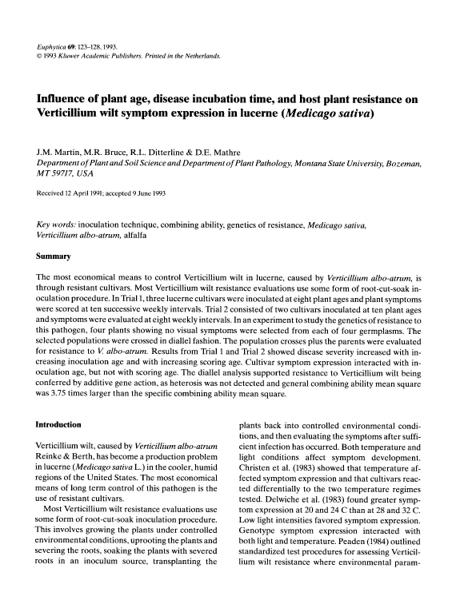 Euphytica 69: 123–128, 1993.
© 1993 Kluwer Academic Publishers. Printed in the Netherlands.

Influence of plant age, disease incubation time, and host plant resistance on Verticillium wilt symptom expression in lucerne (Medicago sativa)

J.M. Martin, M.R. Bruce, R.L. Ditterline & D.E. Mathre
Department of Plant and Soil Science and Department of Plant Pathology, Montana State University, Bozeman, MT 59717, USA

Received 12 April 1991; accepted 9 June 1993

Key words: inoculation technique, combining ability, genetics of resistance, Medicago sativa, Verticillium albo-atrum, alfalfa

Summary

The most economical means to control Verticillium wilt in lucerne, caused by Verticillium albo-atrum, is through resistant cultivars. Most Verticillium wilt resistance evaluations use some form of root-cut-soak inoculation procedure. In Trial 1, three lucerne cultivars were inoculated at eight plant ages and plant symptoms were scored at ten successive weekly intervals. Trial 2 consisted of two cultivars inoculated at ten plant ages and symptoms were evaluated at eight weekly intervals. In an experiment to study the genetics of resistance to this pathogen, four plants showing no visual symptoms were selected from each of four germplasms. The selected populations were crossed in diallel fashion. The population crosses plus the parents were evaluated for resistance to V. albo-atrum. Results from Trial 1 and Trial 2 showed disease severity increased with increasing inoculation age and with increasing scoring age. Cultivar symptom expression interacted with inoculation age, but not with scoring age. The diallel analysis supported resistance to Verticillium wilt being conferred by additive gene action, as heterosis was not detected and general combining ability mean square was 3.75 times larger than the specific combining ability mean square.

Introduction

Verticillium wilt, caused by Verticillium albo-atrum Reinke & Berth, has become a production problem in lucerne (Medicago sativa L.) in the cooler, humid regions of the United States. The most economical means of long term control of this pathogen is the use of resistant cultivars.

Most Verticillium wilt resistance evaluations use some form of root-cut-soak inoculation procedure. This involves growing the plants under controlled environmental conditions, uprooting the plants and severing the roots, soaking the plants with severed roots in an inoculum source, transplanting the plants back into controlled environmental conditions, and then evaluating the symptoms after sufficient infection has occurred. Both temperature and light conditions affect symptom development. Christen et al. (1983) showed that temperature affected symptom expression and that cultivars reacted differentially to the two temperature regimes tested. Delwiche et al. (1983) found greater symptom expression at 20 and 24 C than at 28 and 32 C. Low light intensities favored symptom expression. Genotype symptom expression interacted with both light and temperature. Peaden (1984) outlined standardized test procedures for assessing Verticillium wilt resistance where environmental param-